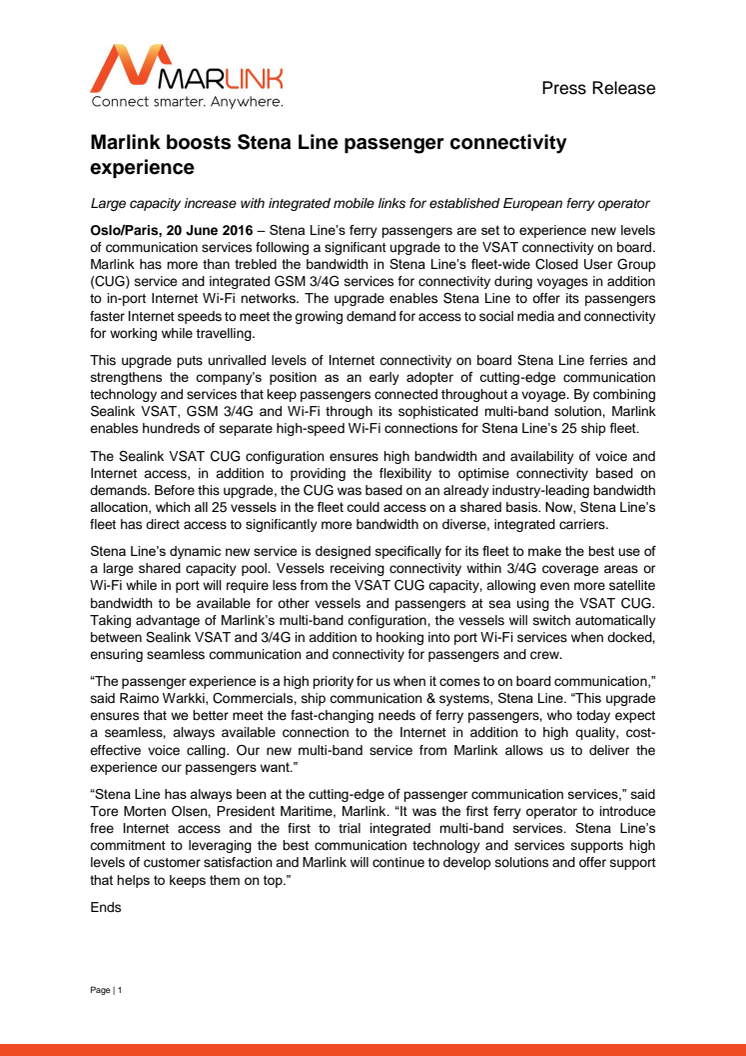 MARLINK
Connect smarter. Anywhere.

Press Release

Marlink boosts Stena Line passenger connectivity experience

Large capacity increase with integrated mobile links for established European ferry operator

Oslo/Paris, 20 June 2016 – Stena Line's ferry passengers are set to experience new levels of communication services following a significant upgrade to the VSAT connectivity on board. Marlink has more than trebled the bandwidth in Stena Line's fleet-wide Closed User Group (CUG) service and integrated GSM 3/4G services for connectivity during voyages in addition to in-port Internet Wi-Fi networks. The upgrade enables Stena Line to offer its passengers faster Internet speeds to meet the growing demand for access to social media and connectivity for working while travelling.

This upgrade puts unrivalled levels of Internet connectivity on board Stena Line ferries and strengthens the company's position as an early adopter of cutting-edge communication technology and services that keep passengers connected throughout a voyage. By combining Sealink VSAT, GSM 3/4G and Wi-Fi through its sophisticated multi-band solution, Marlink enables hundreds of separate high-speed Wi-Fi connections for Stena Line's 25 ship fleet.

The Sealink VSAT CUG configuration ensures high bandwidth and availability of voice and Internet access, in addition to providing the flexibility to optimise connectivity based on demands. Before this upgrade, the CUG was based on an already industry-leading bandwidth allocation, which all 25 vessels in the fleet could access on a shared basis. Now, Stena Line's fleet has direct access to significantly more bandwidth on diverse, integrated carriers.

Stena Line's dynamic new service is designed specifically for its fleet to make the best use of a large shared capacity pool. Vessels receiving connectivity within 3/4G coverage areas or Wi-Fi while in port will require less from the VSAT CUG capacity, allowing even more satellite bandwidth to be available for other vessels and passengers at sea using the VSAT CUG. Taking advantage of Marlink's multi-band configuration, the vessels will switch automatically between Sealink VSAT and 3/4G in addition to hooking into port Wi-Fi services when docked, ensuring seamless communication and connectivity for passengers and crew.

"The passenger experience is a high priority for us when it comes to on board communication," said Raimo Warkki, Commercials, ship communication & systems, Stena Line. "This upgrade ensures that we better meet the fast-changing needs of ferry passengers, who today expect a seamless, always available connection to the Internet in addition to high quality, cost-effective voice calling. Our new multi-band service from Marlink allows us to deliver the experience our passengers want."

"Stena Line has always been at the cutting-edge of passenger communication services," said Tore Morten Olsen, President Maritime, Marlink. "It was the first ferry operator to introduce free Internet access and the first to trial integrated multi-band services. Stena Line's commitment to leveraging the best communication technology and services supports high levels of customer satisfaction and Marlink will continue to develop solutions and offer support that helps to keeps them on top."

Ends

Page | 1